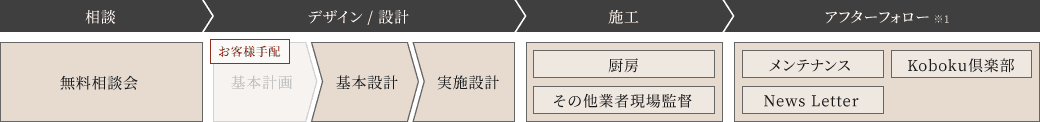 相談

デザイン / 設計

施工

アフターフォロー ※1

無料相談会

お客様手配

基本計画

基本設計

実施設計

厨房

その他業者現場監督

メンテナンス

Koboku倶楽部

News Letter